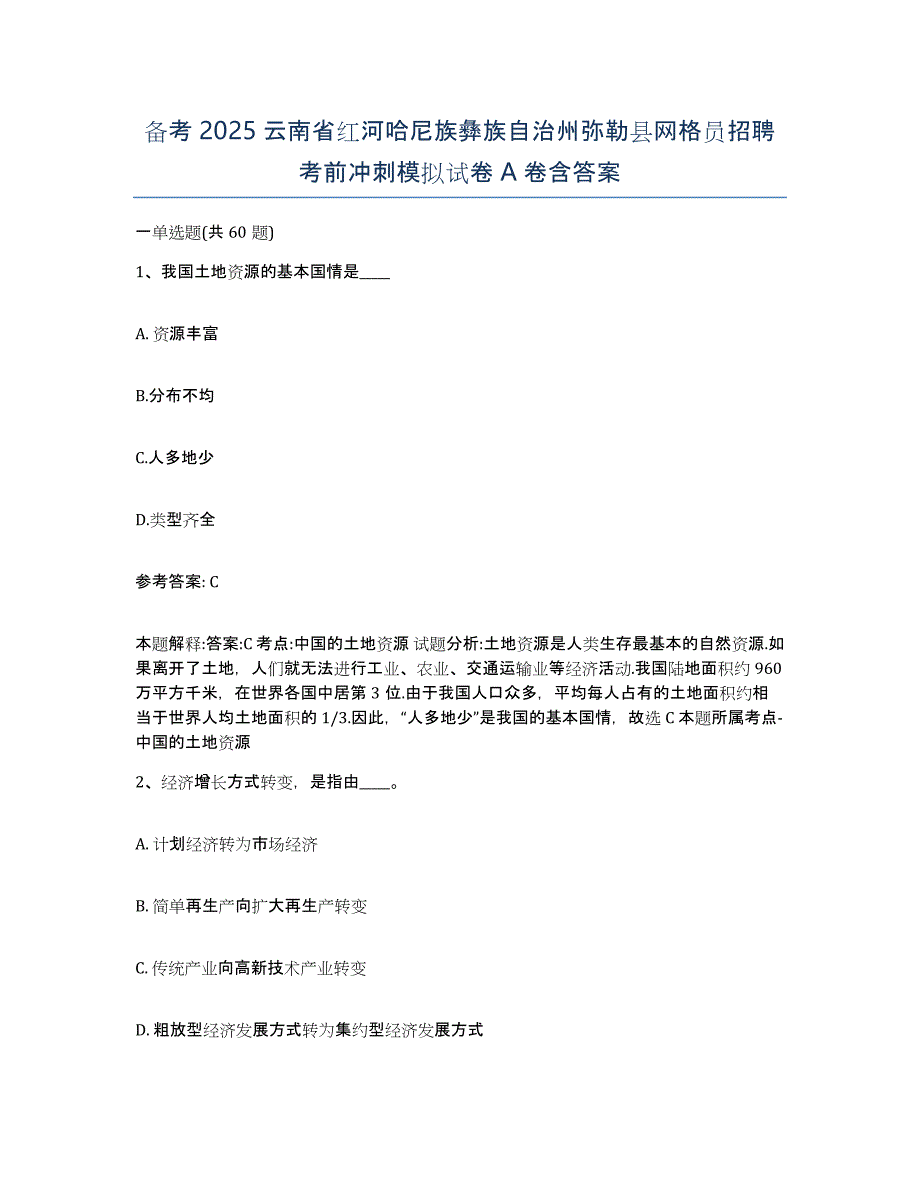 备考 2025 云南省红河哈尼族彝族自治州弥勒县网格员招聘考前冲刺模拟试卷 A 卷含答案

一单选题(共 60 题)

1、我国土地资源的基本国情是____

A. 资源丰富

B.分布不均

C.人多地少

D.类型齐全

参考答案: C

本题解释:答案:C 考点:中国的土地资源 试题分析:土地资源是人类生存最基本的自然资源.如果离开了土地，人们就无法进行工业、农业、交通运输业等经济活动.我国陆地面积约 960 万平方千米，在世界各国中居第 3 位.由于我国人口众多，平均每人占有的土地面积约相当于世界人均土地面积的 1/3.因此，“人多地少”是我国的基本国情，故选 C 本题所属考点-中国的土地资源

2、经济增长方式转变，是指由____。

A. 计划经济转为市场经济

B. 简单再生产向扩大再生产转变

C. 传统产业向高新技术产业转变

D. 粗放型经济发展方式转为集约型经济发展方式